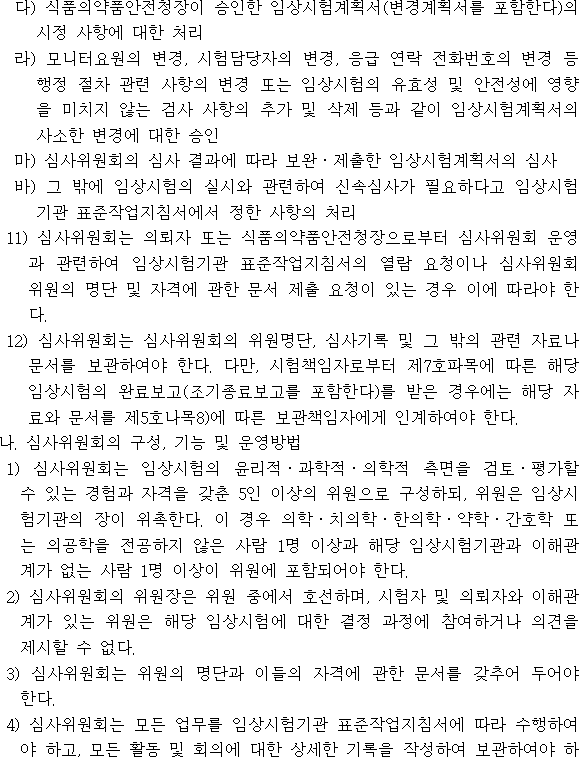 다) 식품의약품안전청장이 승인한 임상시험계획서(변경계획서를 포함한다)의 시정 사항에 대한 처리

라) 모니터요원의 변경, 시험담당자의 변경, 응급 연락 전화번호의 변경 등 행정 절차 관련 사항의 변경 또는 임상시험의 유효성 및 안전성에 영향을 미치지 않는 검사 사항의 추가 및 삭제 등과 같이 임상시험계획서의 사소한 변경에 대한 승인

마) 심사위원회의 심사 결과에 따라 보완·제출한 임상시험계획서의 심사

바) 그 밖에 임상시험의 실시와 관련하여 신속심사가 필요하다고 임상시험기관 표준작업지침서에서 정한 사항의 처리

11) 심사위원회는 의뢰자 또는 식품의약품안전청장으로부터 심사위원회 운영과 관련하여 임상시험기관 표준작업지침서의 열람 요청이나 심사위원회 위원의 명단 및 자격에 관한 문서 제출 요청이 있는 경우 이에 따라야 한다.

12) 심사위원회는 심사위원회의 위원명단, 심사기록 및 그 밖의 관련 자료나 문서를 보관하여야 한다. 다만, 시험책임자로부터 제7호파목에 따른 해당 임상시험의 완료보고(조기종료보고를 포함한다)를 받은 경우에는 해당 자료와 문서를 제5호나목8)에 따른 보관책임자에게 인계하여야 한다.

나. 심사위원회의 구성, 기능 및 운영방법

1) 심사위원회는 임상시험의 윤리적·과학적·의학적 측면을 검토·평가할 수 있는 경험과 자격을 갖춘 5인 이상의 위원으로 구성하되, 위원은 임상시험기관의 장이 위촉한다. 이 경우 의학·치의학·한의학·약학·간호학 또는 의공학을 전공하지 않은 사람 1명 이상과 해당 임상시험기관과 이해관계가 없는 사람 1명 이상이 위원에 포함되어야 한다.

2) 심사위원회의 위원장은 위원 중에서 호선하며, 시험자 및 의뢰자와 이해관계가 있는 위원은 해당 임상시험에 대한 결정 과정에 참여하거나 의견을 제시할 수 없다.

3) 심사위원회는 위원의 명단과 이들의 자격에 관한 문서를 갖추어 두어야 한다.

4) 심사위원회는 모든 업무를 임상시험기관 표준작업지침서에 따라 수행하여야 하고, 모든 활동 및 회의에 대한 상세한 기록을 작성하여 보관하여야 하